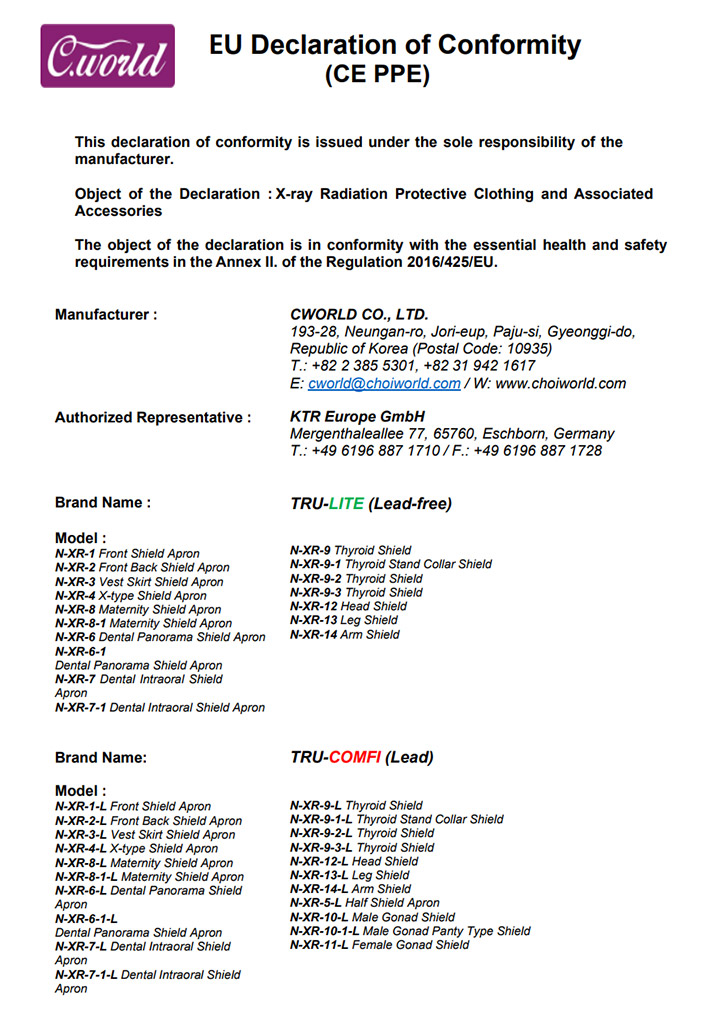 C.world

EU Declaration of Conformity
(CE PPE)

This declaration of conformity is issued under the sole responsibility of the manufacturer.

Object of the Declaration : X-ray Radiation Protective Clothing and Associated Accessories

The object of the declaration is in conformity with the essential health and safety requirements in the Annex II. of the Regulation 2016/425/EU.

Manufacturer :

CWORLD CO., LTD.
193-28, Neungan-ro, Jori-eup, Paju-si, Gyeonggi-do, Republic of Korea (Postal Code: 10935)
T.: +82 2 385 5301, +82 31 942 1617
E: cworld@choiworld.com / W: www.choiworld.com

Authorized Representative :

KTR Europe GmbH
Mergenthaleallee 77, 65760, Eschborn, Germany
T.: +49 6196 887 1710 / F.: +49 6196 887 1728

Brand Name :

TRU-LITE (Lead-free)

Model :
N-XR-1 Front Shield Apron
N-XR-2 Front Back Shield Apron
N-XR-3 Vest Skirt Shield Apron
N-XR-4 X-type Shield Apron
N-XR-8 Maternity Shield Apron
N-XR-8-1 Maternity Shield Apron
N-XR-6 Dental Panorama Shield Apron
N-XR-6-1
Dental Panorama Shield Apron
N-XR-7 Dental Intraoral Shield Apron
N-XR-7-1 Dental Intraoral Shield Apron

N-XR-9 Thyroid Shield
N-XR-9-1 Thyroid Stand Collar Shield
N-XR-9-2 Thyroid Shield
N-XR-9-3 Thyroid Shield
N-XR-12 Head Shield
N-XR-13 Leg Shield
N-XR-14 Arm Shield

Brand Name:

TRU-COMFI (Lead)

Model :
N-XR-1-L Front Shield Apron
N-XR-2-L Front Back Shield Apron
N-XR-3-L Vest Skirt Shield Apron
N-XR-4-L X-type Shield Apron
N-XR-8-L Maternity Shield Apron
N-XR-8-1-L Maternity Shield Apron
N-XR-6-L Dental Panorama Shield Apron
N-XR-6-1-L
Dental Panorama Shield Apron
N-XR-7-L Dental Intraoral Shield Apron
N-XR-7-1-L Dental Intraoral Shield Apron

N-XR-9-L Thyroid Shield
N-XR-9-1-L Thyroid Stand Collar Shield
N-XR-9-2-L Thyroid Shield
N-XR-9-3-L Thyroid Shield
N-XR-12-L Head Shield
N-XR-13-L Leg Shield
N-XR-14-L Arm Shield
N-XR-5-L Half Shield Apron
N-XR-10-L Male Gonad Shield
N-XR-10-1-L Male Gonad Panty Type Shield
N-XR-11-L Female Gonad Shield